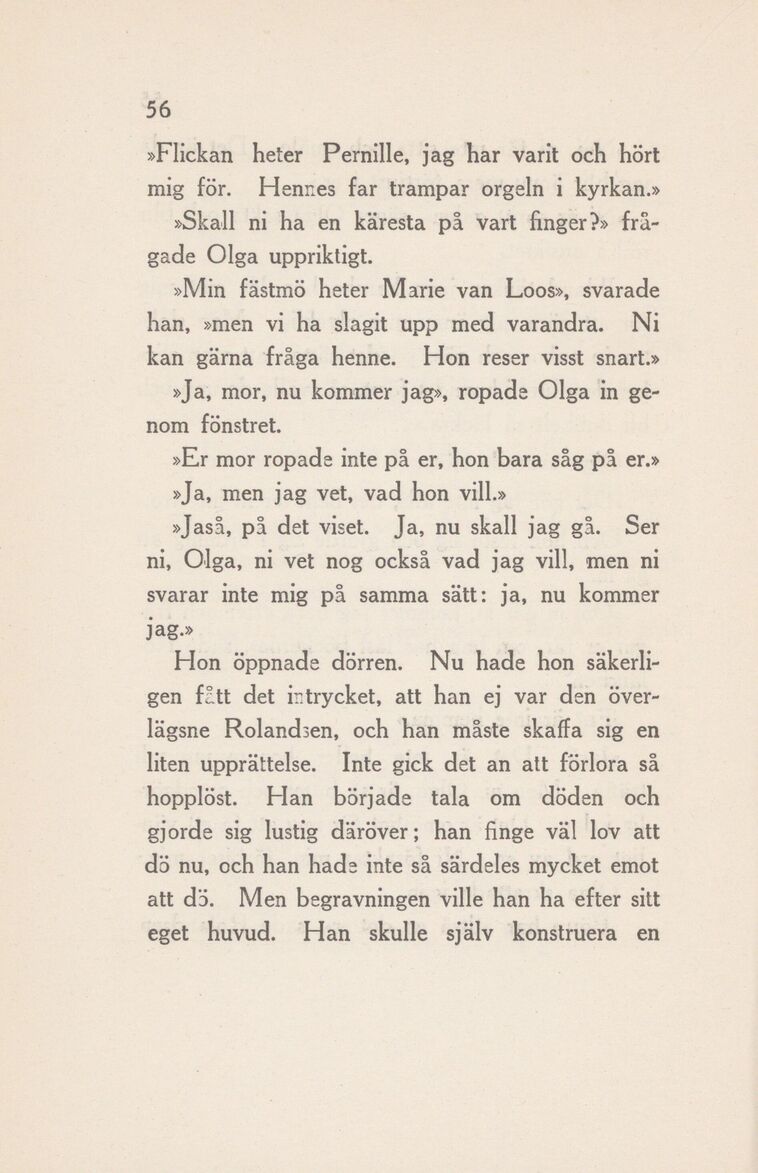 56

»Flickan heter Pernille, jag har varit och hört mig för. Hennes far trampar orgeln i kyrkan.»

»Skall ni ha en käresta på vart finger?» frågade Olga uppriktigt.

»Min fästmö heter Marie van Loos», svarade han, »men vi ha slagit upp med varandra. Ni kan gärna fråga henne. Hon reser visst snart.»

»Ja, mor, nu kommer jag», ropade Olga in genom fönstret.

»Er mor ropade inte på er, hon bara såg på er.»

»Ja, men jag vet, vad hon vill.»

»Jaså, på det viset. Ja, nu skall jag gå. Ser ni, Olga, ni vet nog också vad jag vill, men ni svarar inte mig på samma sätt: ja, nu kommer jag.»

Hon öppnade dörren. Nu hade hon säkerligen fått det intrycket, att han ej var den överlägsne Rolandsen, och han måste skaffa sig en liten upprättelse. Inte gick det an att förlora så hopplöst. Han började tala om döden och gjorde sig lustig däröver; han finge väl lov att dö nu, och han hade inte så särdeles mycket emot att dö. Men begravningen ville han ha efter sitt eget huvud. Han skulle själv konstruera en